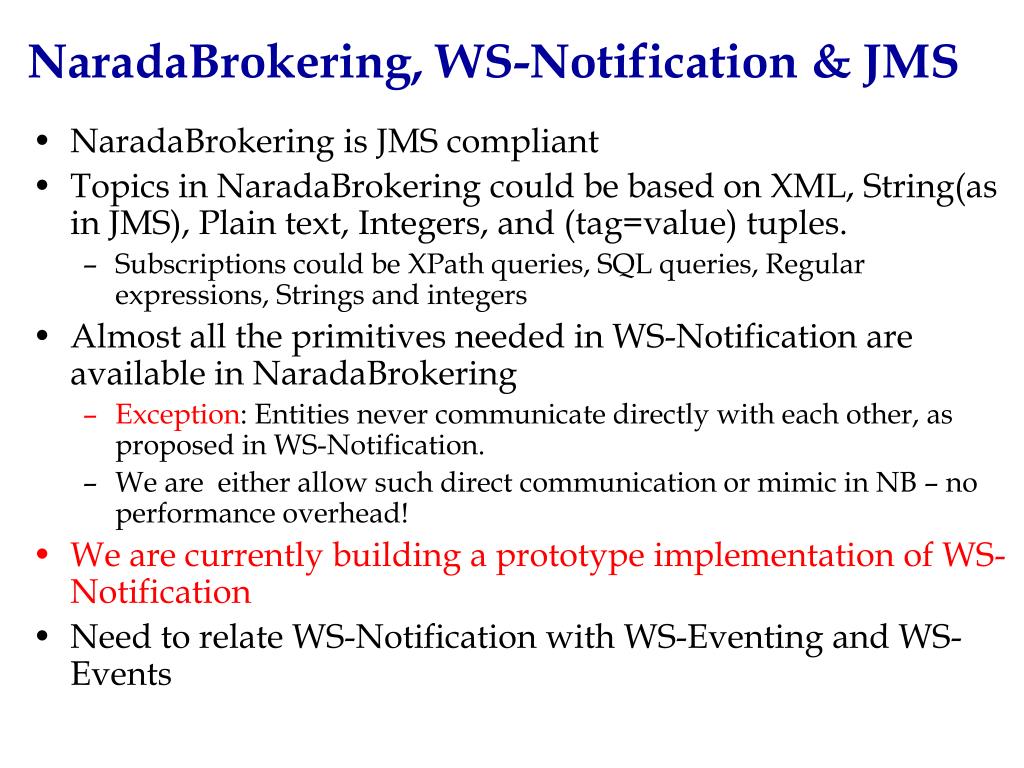 NaradaBrokering, WS-Notification & JMS

• NaradaBrokering is JMS compliant
• Topics in NaradaBrokering could be based on XML, String(as in JMS), Plain text, Integers, and (tag=value) tuples.
  – Subscriptions could be XPath queries, SQL queries, Regular expressions, Strings and integers
• Almost all the primitives needed in WS-Notification are available in NaradaBrokering
  – Exception: Entities never communicate directly with each other, as proposed in WS-Notification.
  – We are either allow such direct communication or mimic in NB – no performance overhead!
• We are currently building a prototype implementation of WS-Notification
• Need to relate WS-Notification with WS-Eventing and WS-Events